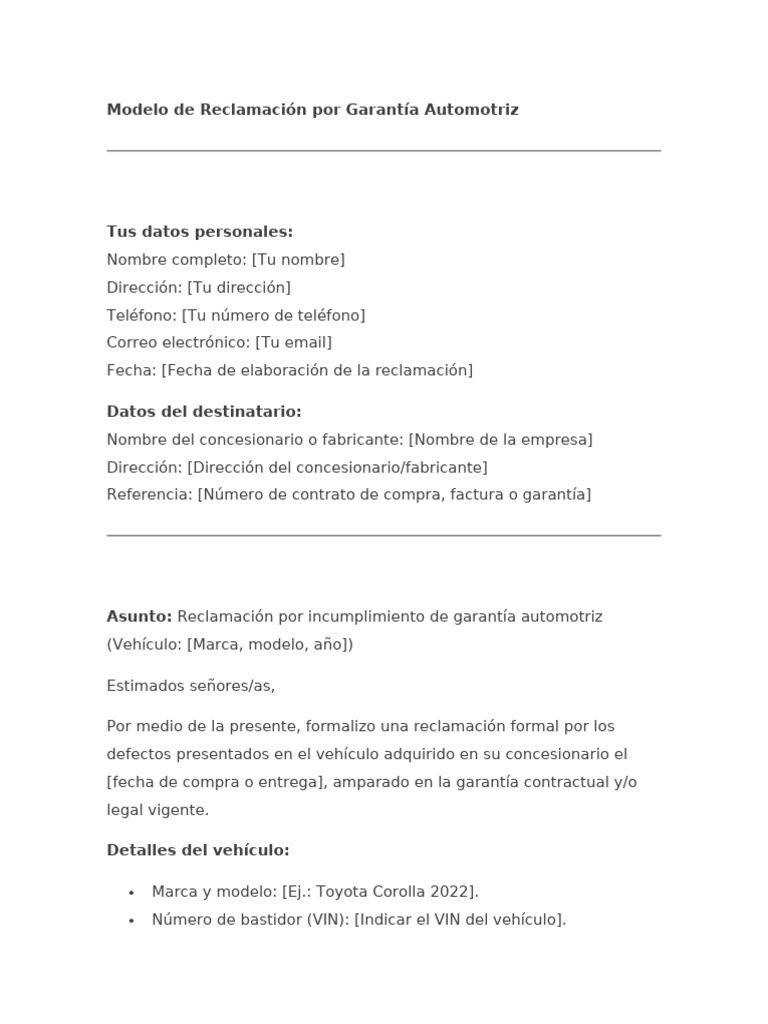 Modelo de Reclamación por Garantía Automotriz

Tus datos personales:
Nombre completo: [Tu nombre]
Dirección: [Tu dirección]
Teléfono: [Tu número de teléfono]
Correo electrónico: [Tu email]
Fecha: [Fecha de elaboración de la reclamación]

Datos del destinatario:
Nombre del concesionario o fabricante: [Nombre de la empresa]
Dirección: [Dirección del concesionario/fabricante]
Referencia: [Número de contrato de compra, factura o garantía]

Asunto: Reclamación por incumplimiento de garantía automotriz (Vehículo: [Marca, modelo, año])

Estimados señores/as,

Por medio de la presente, formalizo una reclamación formal por los defectos presentados en el vehículo adquirido en su concesionario el [fecha de compra o entrega], amparado en la garantía contractual y/o legal vigente.

Detalles del vehículo:

• Marca y modelo: [Ej.: Toyota Corolla 2022].
• Número de bastidor (VIN): [Indicar el VIN del vehículo].